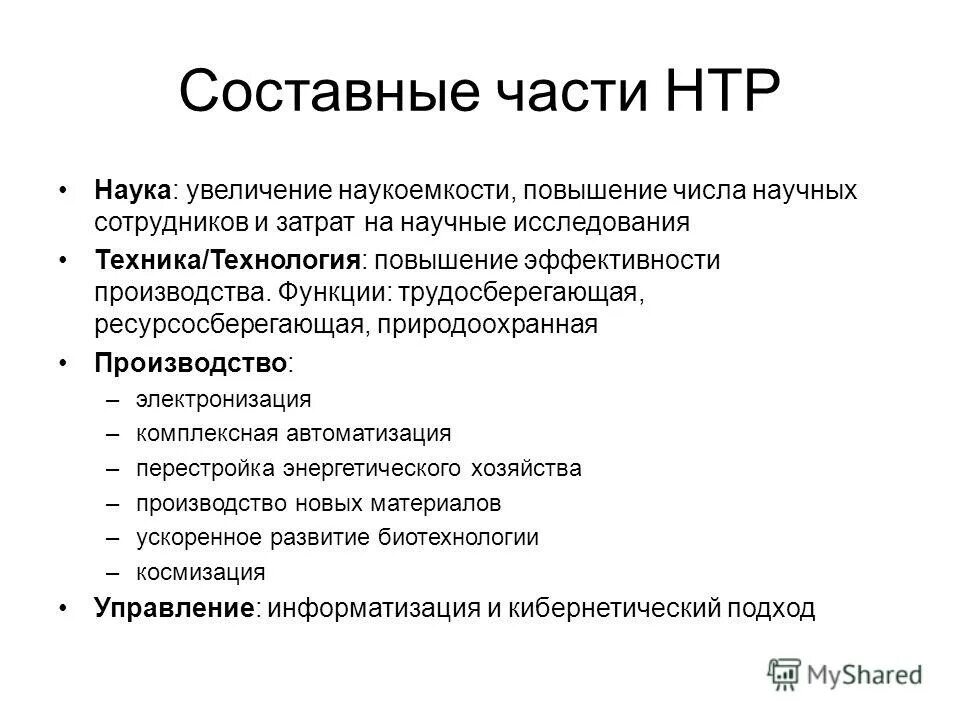 Составные части НТР

• Наука: увеличение наукоемкости, повышение числа научных сотрудников и затрат на научные исследования
• Техника/Технология: повышение эффективности производства. Функции: трудосберегающая, ресурсосберегающая, природоохранная
• Производство:
– электронизация
– комплексная автоматизация
– перестройка энергетического хозяйства
– производство новых материалов
– ускоренное развитие биотехнологии
– космизация
• Управление: информатизация и кибернетический подход

MyShared